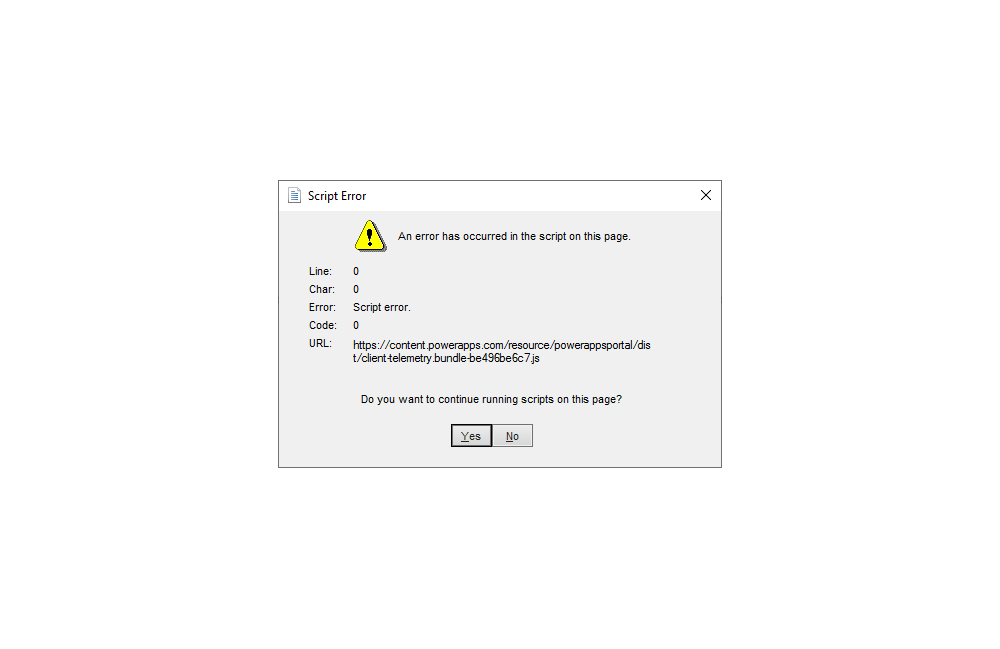 Script Error

An error has occurred in the script on this page.

Line: 0
Char: 0
Error: Script error.
Code: 0
URL: https://content.powerapps.com/resource/powerappsportal/dist/client-telemetry.bundle-be496be6c7.js

Do you want to continue running scripts on this page?

Yes No